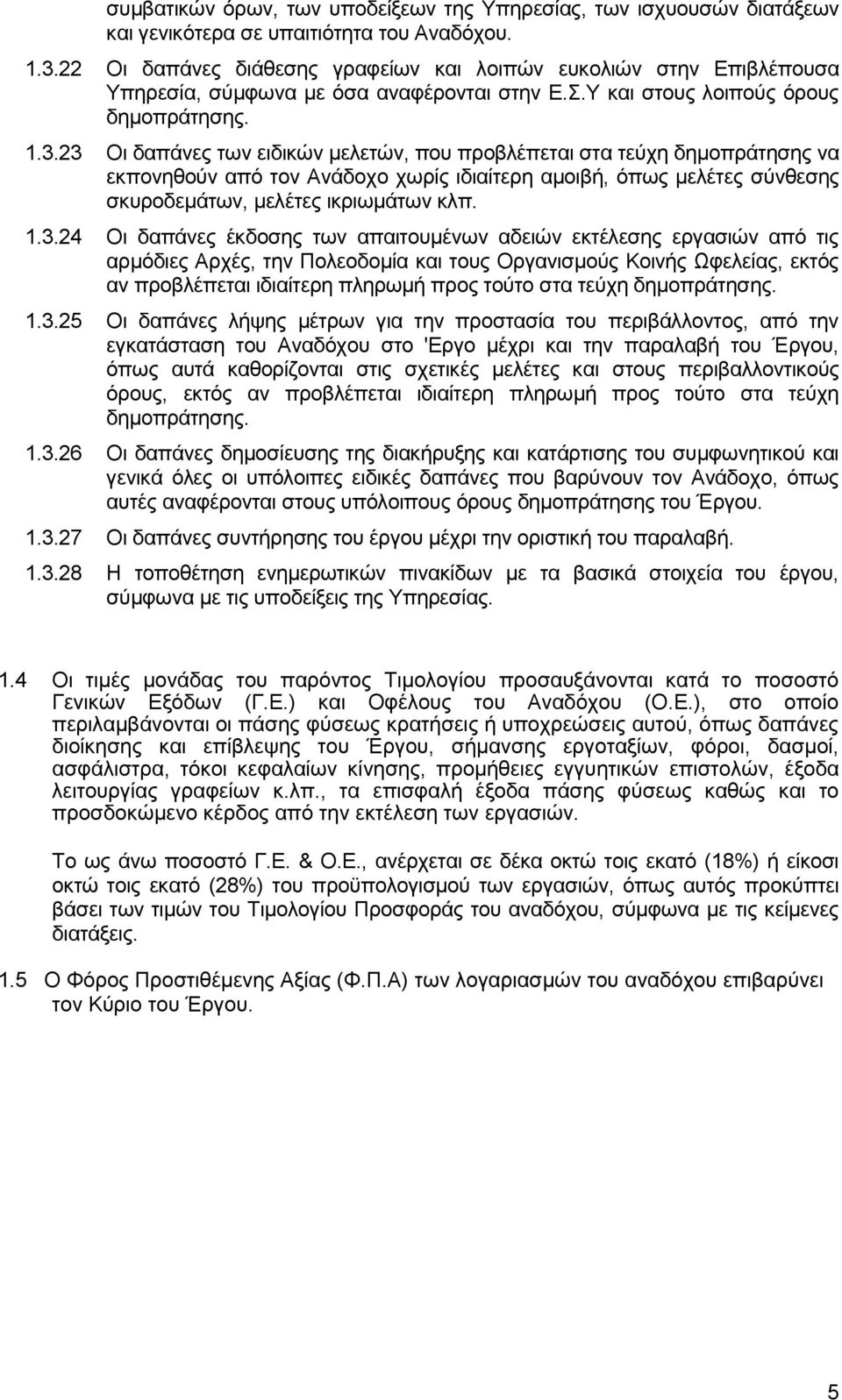 συμβατικών όρων, των υποδείξεων της Υπηρεσίας, των ισχυουσών διατάξεων και γενικότερα σε υπαιτιότητα του Αναδόχου.

1.3.22 Οι δαπάνες διάθεσης γραφείων και λοιπών ευκολιών στην Επιβλέπουσα Υπηρεσία, σύμφωνα με όσα αναφέρονται στην Ε.Σ.Υ και στους λοιπούς όρους δημοπράτησης.

1.3.23 Οι δαπάνες των ειδικών μελετών, που προβλέπεται στα τεύχη δημοπράτησης να εκπονηθούν από τον Ανάδοχο χωρίς ιδιαίτερη αμοιβή, όπως μελέτες σύνθεσης σκυροδεμάτων, μελέτες ικριωμάτων κλπ.

1.3.24 Οι δαπάνες έκδοσης των απαιτουμένων αδειών εκτέλεσης εργασιών από τις αρμόδιες Αρχές, την Πολεοδομία και τους Οργανισμούς Κοινής Ωφελείας, εκτός αν προβλέπεται ιδιαίτερη πληρωμή προς τούτο στα τεύχη δημοπράτησης.

1.3.25 Οι δαπάνες λήψης μέτρων για την προστασία του περιβάλλοντος, από την εγκατάσταση του Αναδόχου στο 'Εργο μέχρι και την παραλαβή του Έργου, όπως αυτά καθορίζονται στις σχετικές μελέτες και στους περιβαλλοντικούς όρους, εκτός αν προβλέπεται ιδιαίτερη πληρωμή προς τούτο στα τεύχη δημοπράτησης.

1.3.26 Οι δαπάνες δημοσίευσης της διακήρυξης και κατάρτισης του συμφωνητικού και γενικά όλες οι υπόλοιπες ειδικές δαπάνες που βαρύνουν τον Ανάδοχο, όπως αυτές αναφέρονται στους υπόλοιπους όρους δημοπράτησης του Έργου.

1.3.27 Οι δαπάνες συντήρησης του έργου μέχρι την οριστική του παραλαβή.

1.3.28 Η τοποθέτηση ενημερωτικών πινακίδων με τα βασικά στοιχεία του έργου, σύμφωνα με τις υποδείξεις της Υπηρεσίας.

1.4 Οι τιμές μονάδας του παρόντος Τιμολογίου προσαυξάνονται κατά το ποσοστό Γενικών Εξόδων (Γ.Ε.) και Οφέλους του Αναδόχου (Ο.Ε.), στο οποίο περιλαμβάνονται οι πάσης φύσεως κρατήσεις ή υποχρεώσεις αυτού, όπως δαπάνες διοίκησης και επίβλεψης του Έργου, σήμανσης εργοταξίων, φόροι, δασμοί, ασφάλιστρα, τόκοι κεφαλαίων κίνησης, προμήθειες εγγυητικών επιστολών, έξοδα λειτουργίας γραφείων κ.λπ., τα επισφαλή έξοδα πάσης φύσεως καθώς και το προσδοκώμενο κέρδος από την εκτέλεση των εργασιών.

Το ως άνω ποσοστό Γ.Ε. & Ο.Ε., ανέρχεται σε δέκα οκτώ τοις εκατό (18%) ή είκοσι οκτώ τοις εκατό (28%) του προϋπολογισμού των εργασιών, όπως αυτός προκύπτει βάσει των τιμών του Τιμολογίου Προσφοράς του αναδόχου, σύμφωνα με τις κείμενες διατάξεις.

1.5 Ο Φόρος Προστιθέμενης Αξίας (Φ.Π.Α) των λογαριασμών του αναδόχου επιβαρύνει τον Κύριο του Έργου.

5